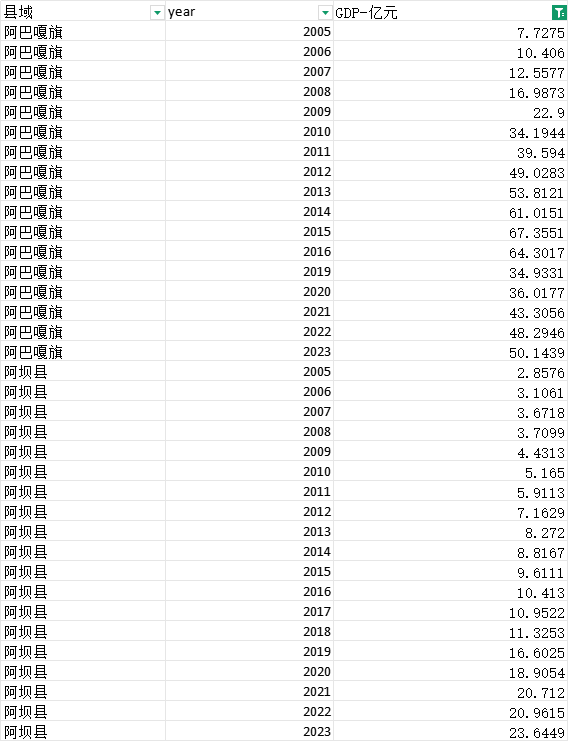 | 县域 | year | GDP-亿元 |
|---|---|---|
| 阿巴嘎旗 | 2005 | 7.7275 |
| 阿巴嘎旗 | 2006 | 10.406 |
| 阿巴嘎旗 | 2007 | 12.5577 |
| 阿巴嘎旗 | 2008 | 16.9873 |
| 阿巴嘎旗 | 2009 | 22.9 |
| 阿巴嘎旗 | 2010 | 34.1944 |
| 阿巴嘎旗 | 2011 | 39.594 |
| 阿巴嘎旗 | 2012 | 49.0283 |
| 阿巴嘎旗 | 2013 | 53.8121 |
| 阿巴嘎旗 | 2014 | 61.0151 |
| 阿巴嘎旗 | 2015 | 67.3551 |
| 阿巴嘎旗 | 2016 | 64.3017 |
| 阿巴嘎旗 | 2019 | 34.9331 |
| 阿巴嘎旗 | 2020 | 36.0177 |
| 阿巴嘎旗 | 2021 | 43.3056 |
| 阿巴嘎旗 | 2022 | 48.2946 |
| 阿巴嘎旗 | 2023 | 50.1439 |
| 阿坝县 | 2005 | 2.8576 |
| 阿坝县 | 2006 | 3.1061 |
| 阿坝县 | 2007 | 3.6718 |
| 阿坝县 | 2008 | 3.7099 |
| 阿坝县 | 2009 | 4.4313 |
| 阿坝县 | 2010 | 5.165 |
| 阿坝县 | 2011 | 5.9113 |
| 阿坝县 | 2012 | 7.1629 |
| 阿坝县 | 2013 | 8.272 |
| 阿坝县 | 2014 | 8.8167 |
| 阿坝县 | 2015 | 9.6111 |
| 阿坝县 | 2016 | 10.413 |
| 阿坝县 | 2017 | 10.9522 |
| 阿坝县 | 2018 | 11.3253 |
| 阿坝县 | 2019 | 16.6025 |
| 阿坝县 | 2020 | 18.9054 |
| 阿坝县 | 2021 | 20.712 |
| 阿坝县 | 2022 | 20.9615 |
| 阿坝县 | 2023 | 23.6449 |